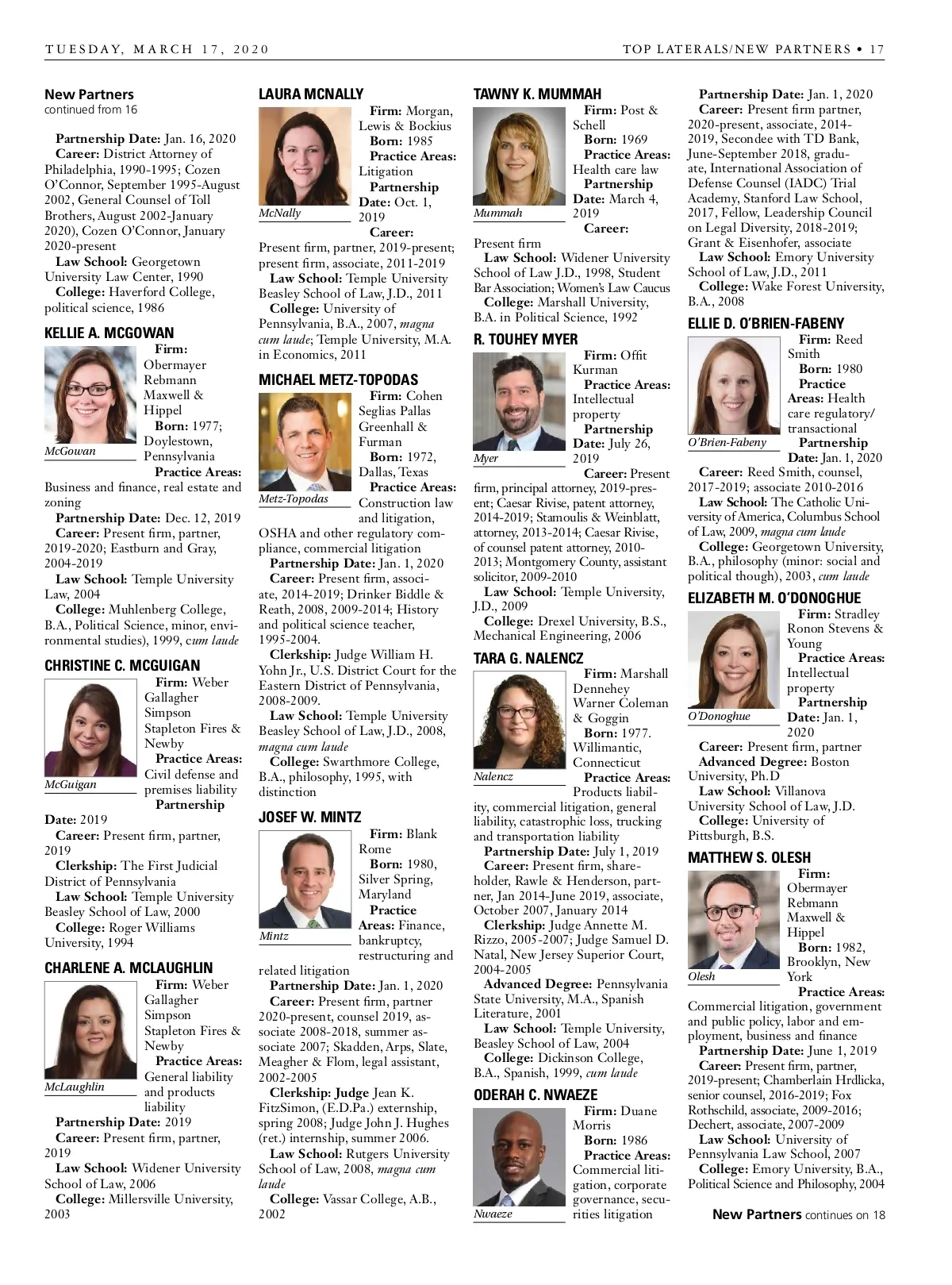 TUESDAY, MARCH 17, 2020

TOP LATERALS/NEW PARTNERS • 17

New Partners
continued from 16

Partnership Date: Jan. 16, 2020
Career: District Attorney of Philadelphia, 1990-1995; Cozen O'Connor, September 1995-August 2002, General Counsel of Toll Brothers, August 2002-January 2020), Cozen O'Connor, January 2020-present
Law School: Georgetown University Law Center, 1990
College: Haverford College, political science, 1986

KELLIE A. MCGOWAN

McGowan

Firm: Obermayer Rebmann Maxwell & Hippel
Born: 1977; Doylestown, Pennsylvania
Practice Areas: Business and finance, real estate and zoning
Partnership Date: Dec. 12, 2019
Career: Present firm, partner, 2019-2020; Eastburn and Gray, 2004-2019
Law School: Temple University Law, 2004
College: Muhlenberg College, B.A., Political Science, minor, environmental studies), 1999, cum laude

CHRISTINE C. MCGUIGAN

McGuigan

Firm: Weber Gallagher Simpson Stapleton Fires & Newby
Practice Areas: Civil defense and premises liability
Partnership Date: 2019
Career: Present firm, partner, 2019
Clerkship: The First Judicial District of Pennsylvania
Law School: Temple University Beasley School of Law, 2000
College: Roger Williams University, 1994

CHARLENE A. MCLAUGHLIN

McLaughlin

Firm: Weber Gallagher Simpson Stapleton Fires & Newby
Practice Areas: General liability and products liability
Partnership Date: 2019
Career: Present firm, partner, 2019
Law School: Widener University School of Law, 2006
College: Millersville University, 2003

LAURA MCNALLY

McNally

Firm: Morgan, Lewis & Bockius
Born: 1985
Practice Areas: Litigation
Partnership Date: Oct. 1, 2019
Career: Present firm, partner, 2019-present; present firm, associate, 2011-2019
Law School: Temple University Beasley School of Law, J.D., 2011
College: University of Pennsylvania, B.A., 2007, magna cum laude; Temple University, M.A. in Economics, 2011

MICHAEL METZ-TOPODAS

Metz-Topodas

Firm: Cohen Seglias Pallas Greenhall & Furman
Born: 1972, Dallas, Texas
Practice Areas: Construction law and litigation, OSHA and other regulatory compliance, commercial litigation
Partnership Date: Jan. 1, 2020
Career: Present firm, associate, 2014-2019; Drinker Biddle & Reath, 2008, 2009-2014; History and political science teacher, 1995-2004.
Clerkship: Judge William H. Yohn Jr., U.S. District Court for the Eastern District of Pennsylvania, 2008-2009.
Law School: Temple University Beasley School of Law, J.D., 2008, magna cum laude
College: Swarthmore College, B.A., philosophy, 1995, with distinction

JOSEF W. MINTZ

Mintz

Firm: Blank Rome
Born: 1980, Silver Spring, Maryland
Practice Areas: Finance, bankruptcy, restructuring and related litigation
Partnership Date: Jan. 1, 2020
Career: Present firm, partner 2020-present, counsel 2019, associate 2008-2018, summer associate 2007; Skadden, Arps, Slate, Meagher & Flom, legal assistant, 2002-2005
Clerkship: Judge Jean K. FitzSimon, (E.D.Pa.) externship, spring 2008; Judge John J. Hughes (ret.) internship, summer 2006.
Law School: Rutgers University School of Law, 2008, magna cum laude
College: Vassar College, A.B., 2002

TAWNY K. MUMMAH

Mummah

Firm: Post & Schell
Born: 1969
Practice Areas: Health care law
Partnership Date: March 4, 2019
Career: Present firm
Law School: Widener University School of Law J.D., 1998, Student Bar Association; Women's Law Caucus
College: Marshall University, B.A. in Political Science, 1992

R. TOUHEY MYER

Myer

Firm: Offit Kurman
Practice Areas: Intellectual property
Partnership Date: July 26, 2019
Career: Present firm, principal attorney, 2019-present; Caesar Rivise, patent attorney, 2014-2019; Stamoulis & Weinblatt, attorney, 2013-2014; Caesar Rivise, of counsel patent attorney, 2010-2013; Montgomery County, assistant solicitor, 2009-2010
Law School: Temple University, J.D., 2009
College: Drexel University, B.S., Mechanical Engineering, 2006

TARA G. NALENCZ

Nalencz

Firm: Marshall Dennehey Warner Coleman & Goggin
Born: 1977. Willimantic, Connecticut
Practice Areas: Products liability, commercial litigation, general liability, catastrophic loss, trucking and transportation liability
Partnership Date: July 1, 2019
Career: Present firm, shareholder, Rawle & Henderson, partner, Jan 2014-June 2019, associate, October 2007, January 2014
Clerkship: Judge Annette M. Rizzo, 2005-2007; Judge Samuel D. Natal, New Jersey Superior Court, 2004-2005
Advanced Degree: Pennsylvania State University, M.A., Spanish Literature, 2001
Law School: Temple University, Beasley School of Law, 2004
College: Dickinson College, B.A., Spanish, 1999, cum laude

ODERAH C. NWAEZE

Nwaeze

Firm: Duane Morris
Born: 1986
Practice Areas: Commercial litigation, corporate governance, securities litigation
Partnership Date: Jan. 1, 2020
Career: Present firm partner, 2020-present, associate, 2014-2019, Secondee with TD Bank, June-September 2018, graduate, International Association of Defense Counsel (IADC) Trial Academy, Stanford Law School, 2017, Fellow, Leadership Council on Legal Diversity, 2018-2019; Grant & Eisenhofer, associate
Law School: Emory University School of Law, J.D., 2011
College: Wake Forest University, B.A., 2008

ELLIE D. O'BRIEN-FABENY

O'Brien-Fabeny

Firm: Reed Smith
Born: 1980
Practice Areas: Health care regulatory/ transactional
Partnership Date: Jan. 1, 2020
Career: Reed Smith, counsel, 2017-2019; associate 2010-2016
Law School: The Catholic University of America, Columbus School of Law, 2009, magna cum laude
College: Georgetown University, B.A., philosophy (minor: social and political though), 2003, cum laude

ELIZABETH M. O'DONOGHUE

O'Donoghue

Firm: Stradley Ronon Stevens & Young
Practice Areas: Intellectual property
Partnership Date: Jan. 1, 2020
Career: Present firm, partner
Advanced Degree: Boston University, Ph.D
Law School: Villanova University School of Law, J.D.
College: University of Pittsburgh, B.S.

MATTHEW S. OLESH

Olesh

Firm: Obermayer Rebmann Maxwell & Hippel
Born: 1982, Brooklyn, New York
Practice Areas: Commercial litigation, government and public policy, labor and employment, business and finance
Partnership Date: June 1, 2019
Career: Present firm, partner, 2019-present; Chamberlain Hrdlicka, senior counsel, 2016-2019; Fox Rothschild, associate, 2009-2016; Dechert, associate, 2007-2009
Law School: University of Pennsylvania Law School, 2007
College: Emory University, B.A., Political Science and Philosophy, 2004

New Partners continues on 18